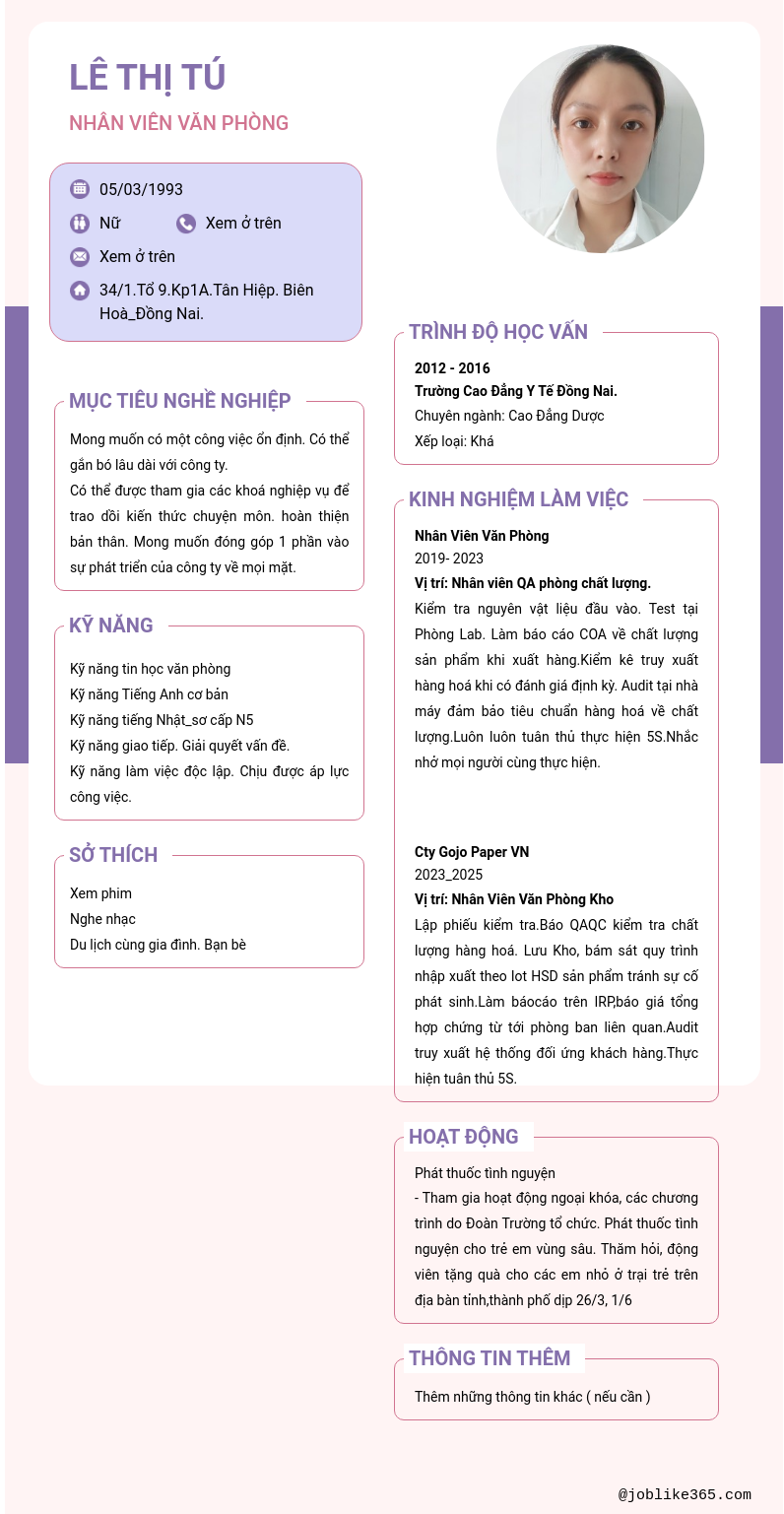 LÊ THỊ TÚ

NHÂN VIÊN VĂN PHÒNG

05/03/1993

Nữ

Xem ở trên

Xem ở trên

34/1.Tổ 9.Kp1A.Tân Hiệp. Biên Hoà_Đồng Nai.

MỤC TIÊU NGHỀ NGHIỆP

Mong muốn có một công việc ổn định. Có thể gắn bó lâu dài với công ty.
Có thể được tham gia các khoá nghiệp vụ để trao dồi kiến thức chuyên môn. hoàn thiện bản thân. Mong muốn đóng góp 1 phần vào sự phát triển của công ty về mọi mặt.

KỸ NĂNG

Kỹ năng tin học văn phòng
Kỹ năng Tiếng Anh cơ bản
Kỹ năng tiếng Nhật_sơ cấp N5
Kỹ năng giao tiếp. Giải quyết vấn đề.
Kỹ năng làm việc độc lập. Chịu được áp lực công việc.

SỞ THÍCH

Xem phim
Nghe nhạc
Du lịch cùng gia đình. Bạn bè

TRÌNH ĐỘ HỌC VẤN

2012 - 2016
Trường Cao Đẳng Y Tế Đồng Nai.
Chuyên ngành: Cao Đẳng Dược
Xếp loại: Khá

KINH NGHIỆM LÀM VIỆC

Nhân Viên Văn Phòng
2019- 2023
Vị trí: Nhân viên QA phòng chất lượng.
Kiểm tra nguyên vật liệu đầu vào. Test tại Phòng Lab. Làm báo cáo COA về chất lượng sản phẩm khi xuất hàng.Kiểm kê truy xuất hàng hoá khi có đánh giá định kỳ. Audit tại nhà máy đảm bảo tiêu chuẩn hàng hoá về chất lượng.Luôn luôn tuân thủ thực hiện 5S.Nhắc nhở mọi người cùng thực hiện.

Cty Gojo Paper VN
2023_2025
Vị trí: Nhân Viên Văn Phòng Kho
Lập phiếu kiểm tra.Báo QAQC kiểm tra chất lượng hàng hoá. Lưu Kho, bám sát quy trình nhập xuất theo lot HSD sản phẩm tránh sự cố phát sinh.Làm báocáo trên IRP,báo giá tổng hợp chứng từ tới phòng ban liên quan.Audit truy xuất hệ thống đối ứng khách hàng.Thực hiện tuân thủ 5S.

HOẠT ĐỘNG

Phát thuốc tình nguyện
- Tham gia hoạt động ngoại khóa, các chương trình do Đoàn Trường tổ chức. Phát thuốc tình nguyện cho trẻ em vùng sâu. Thăm hỏi, động viên tặng quà cho các em nhỏ ở trại trẻ trên địa bàn tỉnh,thành phố dịp 26/3, 1/6

THÔNG TIN THÊM

Thêm những thông tin khác ( nếu cần )

@joblike365.com